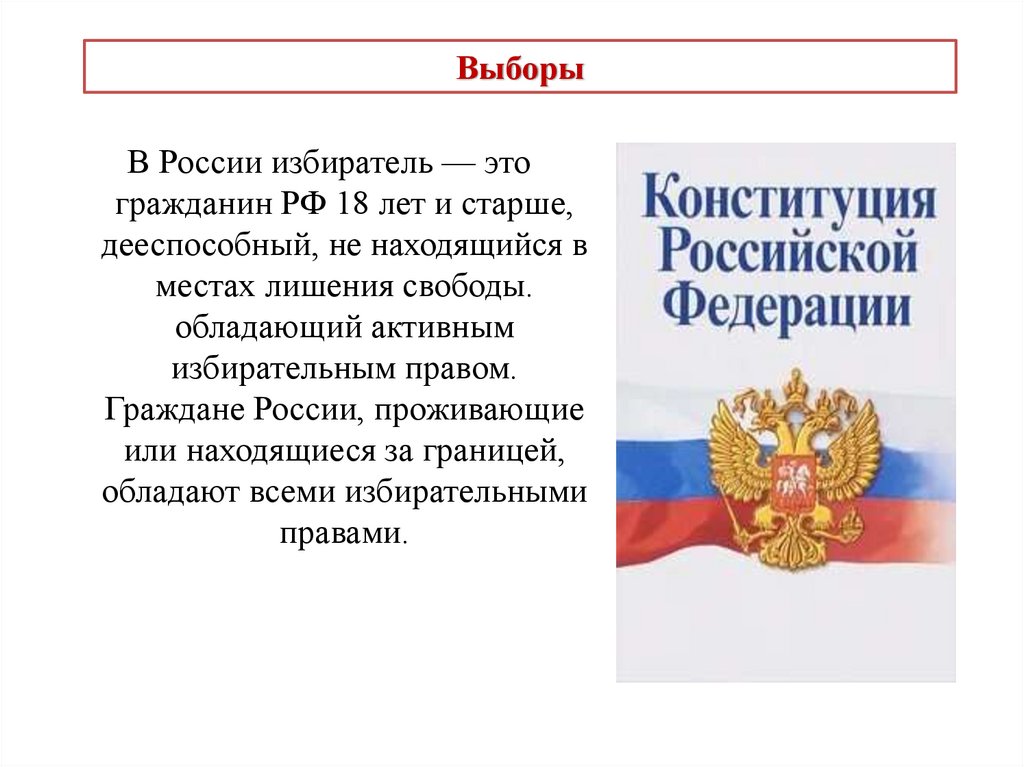 Выборы

В России избиратель — это гражданин РФ 18 лет и старше, дееспособный, не находящийся в местах лишения свободы. обладающий активным избирательным правом. Граждане России, проживающие или находящиеся за границей, обладают всеми избирательными правами.

Конституция Российской Федерации